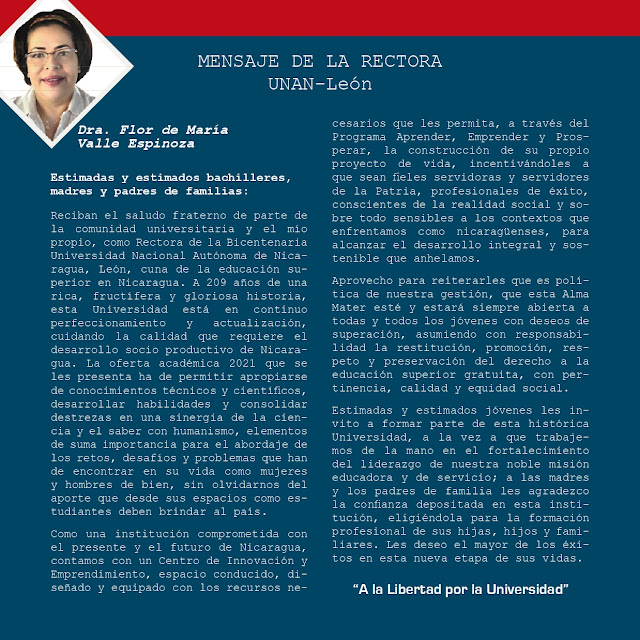 MENSAJE DE LA RECTORA
UNAN-León

Dra. Flor de María Valle Espinoza

Estimadas y estimados bachilleres, madres y padres de familias:

Reciban el saludo fraterno de parte de la comunidad universitaria y el mío propio, como Rectora de la Bicentenaria Universidad Nacional Autónoma de Nicaragua, León, cuna de la educación superior en Nicaragua. A 209 años de una rica, fructífera y gloriosa historia, esta Universidad está en continuo perfeccionamiento y actualización, cuidando la calidad que requiere el desarrollo socio productivo de Nicaragua. La oferta académica 2021 que se les presenta ha de permitir apropiarse de conocimientos técnicos y científicos, desarrollar habilidades y consolidar destrezas en una sinergia de la ciencia y el saber con humanismo, elementos de suma importancia para el abordaje de los retos, desafíos y problemas que han de encontrar en su vida como mujeres y hombres de bien, sin olvidarnos del aporte que desde sus espacios como estudiantes deben brindar al país.

Como una institución comprometida con el presente y el futuro de Nicaragua, contamos con un Centro de Innovación y Emprendimiento, espacio conducido, diseñado y equipado con los recursos necesarios que les permita, a través del Programa Aprender, Emprender y Prosperar, la construcción de su propio proyecto de vida, incentivándoles a que sean fieles servidoras y servidores de la Patria, profesionales de éxito, conscientes de la realidad social y sobre todo sensibles a los contextos que enfrentamos como nicaragüenses, para alcanzar el desarrollo integral y sostenible que anhelamos.

Aprovecho para reiterarles que es política de nuestra gestión, que esta Alma Mater esté y estará siempre abierta a todas y todos los jóvenes con deseos de superación, asumiendo con responsabilidad la restitución, promoción, respeto y preservación del derecho a la educación superior gratuita, con pertinencia, calidad y equidad social.

Estimadas y estimados jóvenes les invito a formar parte de esta histórica Universidad, a la vez a que trabajemos de la mano en el fortalecimiento del liderazgo de nuestra noble misión educadora y de servicio; a las madres y los padres de familia les agradezco la confianza depositada en esta institución, eligiéndola para la formación profesional de sus hijas, hijos y familiares. Les deseo el mayor de los éxitos en esta nueva etapa de sus vidas.

"A la Libertad por la Universidad"